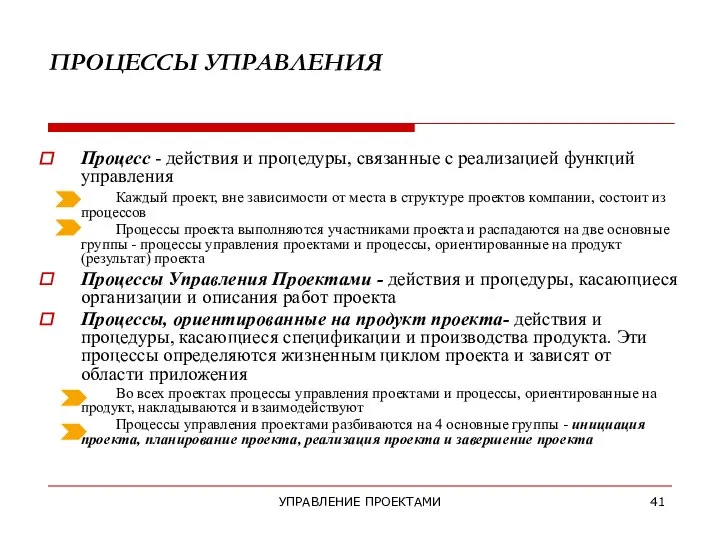 ПРОЦЕССЫ УПРАВЛЕНИЯ

Процесс - действия и процедуры, связанные с реализацией функций управления

Каждый проект, вне зависимости от места в структуре проектов компании, состоит из процессов

Процессы проекта выполняются участниками проекта и распадаются на две основные группы - процессы управления проектами и процессы, ориентированные на продукт (результат) проекта

Процессы Управления Проектами - действия и процедуры, касающиеся организации и описания работ проекта

Процессы, ориентированные на продукт проекта- действия и процедуры, касающиеся спецификации и производства продукта. Эти процессы определяются жизненным циклом проекта и зависят от области приложения

Во всех проектах процессы управления проектами и процессы, ориентированные на продукт, накладываются и взаимодействуют

Процессы управления проектами разбиваются на 4 основные группы - инициация проекта, планирование проекта, реализация проекта и завершение проекта

УПРАВЛЕНИЕ ПРОЕКТАМИ

41